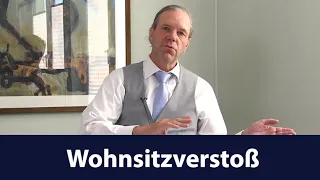 Wohnsitzverstoß